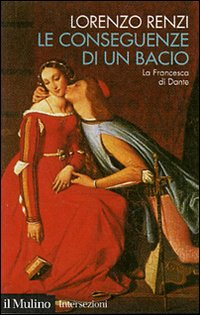 LORENZO RENZI
LE CONSEGUENZE DI UN BACIO

La Francesca di Dante

il Mulino Intersezioni